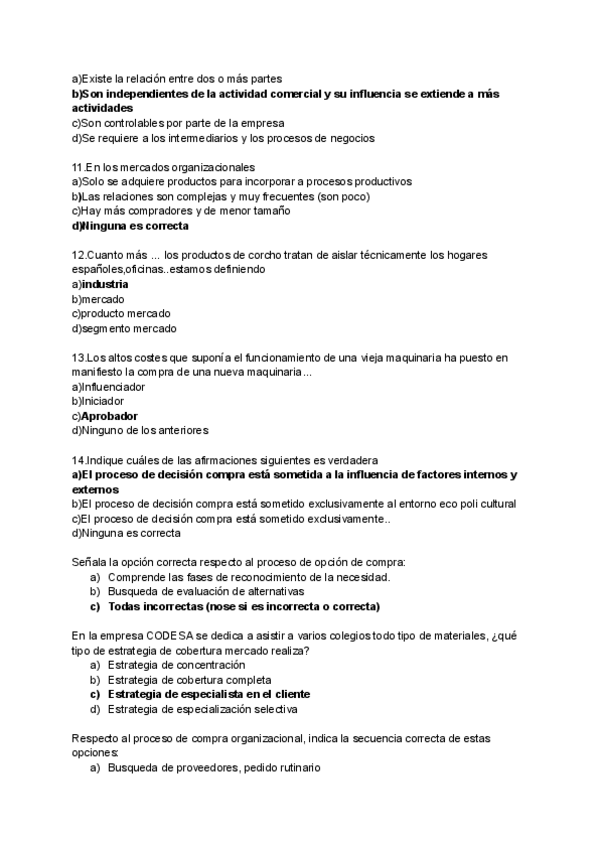 a)Existe la relación entre dos o más partes
b)Son independientes de la actividad comercial y su influencia se extiende a más actividades
c)Son controlables por parte de la empresa
d)Se requiere a los intermediarios y los procesos de negocios

11.En los mercados organizacionales
a)Solo se adquiere productos para incorporar a procesos productivos
b)Las relaciones son complejas y muy frecuentes (son poco)
c)Hay más compradores y de menor tamaño
d)Ninguna es correcta

12.Cuanto más ... los productos de corcho tratan de aislar técnicamente los hogares españoles,oficinas..estamos definiendo
a)industria
b)mercado
c)producto mercado
d)segmento mercado

13.Los altos costes que suponía el funcionamiento de una vieja maquinaria ha puesto en manifiesto la compra de una nueva maquinaria...
a)Influenciador
b)Iniciador
c)Aprobador
d)Ninguno de los anteriores

14.Indique cuáles de las afirmaciones siguientes es verdadera
a)El proceso de decisión compra está sometida a la influencia de factores internos y externos
b)El proceso de decisión compra está sometido exclusivamente al entorno eco poli cultural
c)El proceso de decisión compra está sometido exclusivamente..
d)Ninguna es correcta

Señala la opción correcta respecto al proceso de opción de compra:
a) Comprende las fases de reconocimiento de la necesidad.
b) Busqueda de evaluación de alternativas
c) Todas incorrectas (nose si es incorrecta o correcta)

En la empresa CODESA se dedica a asistir a varios colegios todo tipo de materiales, ¿qué tipo de estrategia de cobertura mercado realiza?
a) Estrategia de concentración
b) Estrategia de cobertura completa
c) Estrategia de especialista en el cliente
d) Estrategia de especialización selectiva

Respecto al proceso de compra organizacional, indica la secuencia correcta de estas opciones:
a) Busqueda de proveedores, pedido rutinario